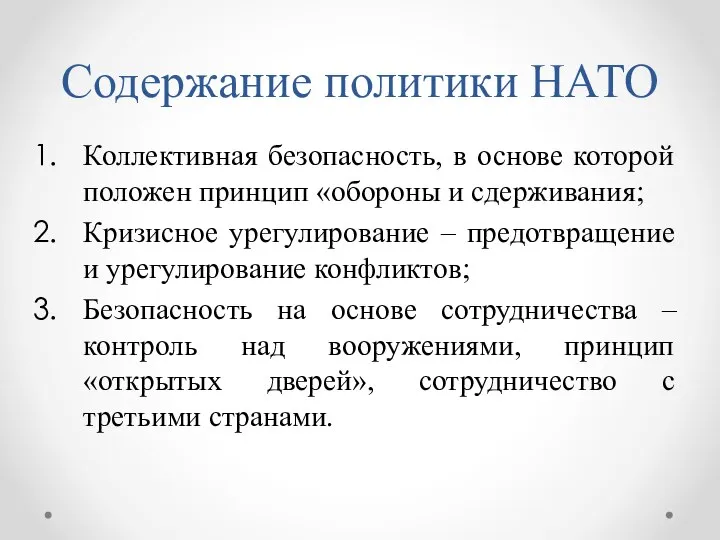 Содержание политики НАТО

1. Коллективная безопасность, в основе которой положен принцип «обороны и сдерживания;
2. Кризисное урегулирование – предотвращение и урегулирование конфликтов;
3. Безопасность на основе сотрудничества – контроль над вооружениями, принцип «открытых дверей», сотрудничество с третьими странами.